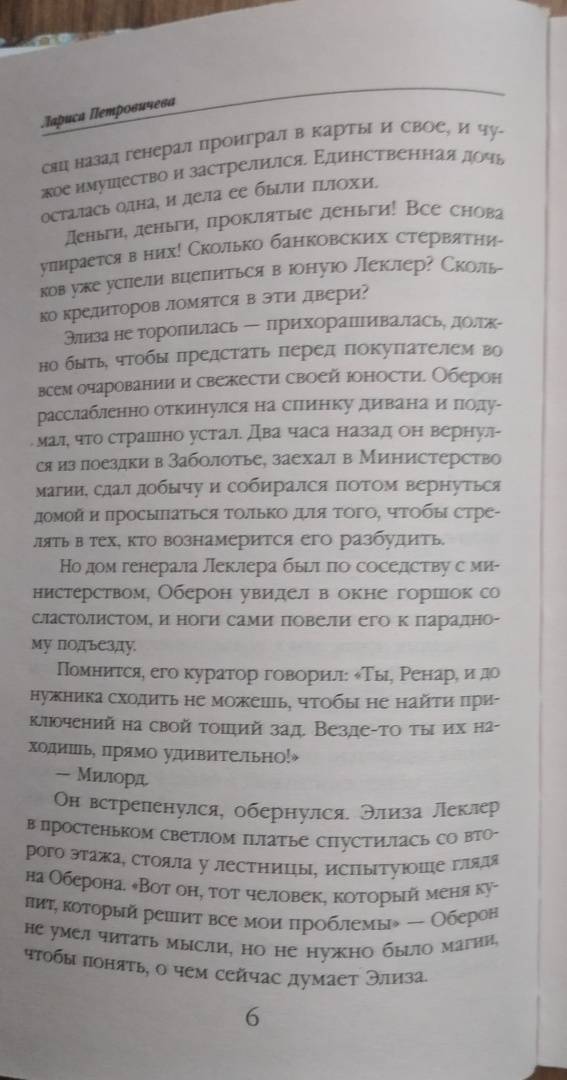 Лариса Петровичева

сяц назад генерал проиграл в карты и свое, и чужое имущество и застрелился. Единственная дочь осталась одна, и дела ее были плохи.

Деньги, деньги, проклятые деньги! Все снова упирается в них! Сколько банковских стервятников уже успели вцепиться в юную Леклер? Сколько кредиторов ломятся в эти двери?

Элиза не торопилась — прихорашивалась, должно быть, чтобы предстать перед покупателем во всем очаровании и свежести своей юности. Оберон расслабленно откинулся на спинку дивана и подумал, что страшно устал. Два часа назад он вернулся из поездки в Заболотье, заехал в Министерство магии, сдал добычу и собирался потом вернуться домой и просыпаться только для того, чтобы стрелять в тех, кто вознамерится его разбудить.

Но дом генерала Леклера был по соседству с министерством, Оберон увидел в окне горшок со сластолистом, и ноги сами повели его к парадному подъезду.

Помнится, его куратор говорил: «Ты, Ренар, и до нужника сходить не можешь, чтобы не найти приключений на свой тощий зад. Везде-то ты их находишь, прямо удивительно!»

— Милорд.

Он встрепенулся, обернулся. Элиза Леклер в простеньком светлом платье спустилась со второго этажа, стояла у лестницы, испытующе глядя на Оберона. «Вот он, тот человек, который меня купит, который решит все мои проблемы» — Оберон не умел читать мысли, но не нужно было магии, чтобы понять, о чем сейчас думает Элиза.

6